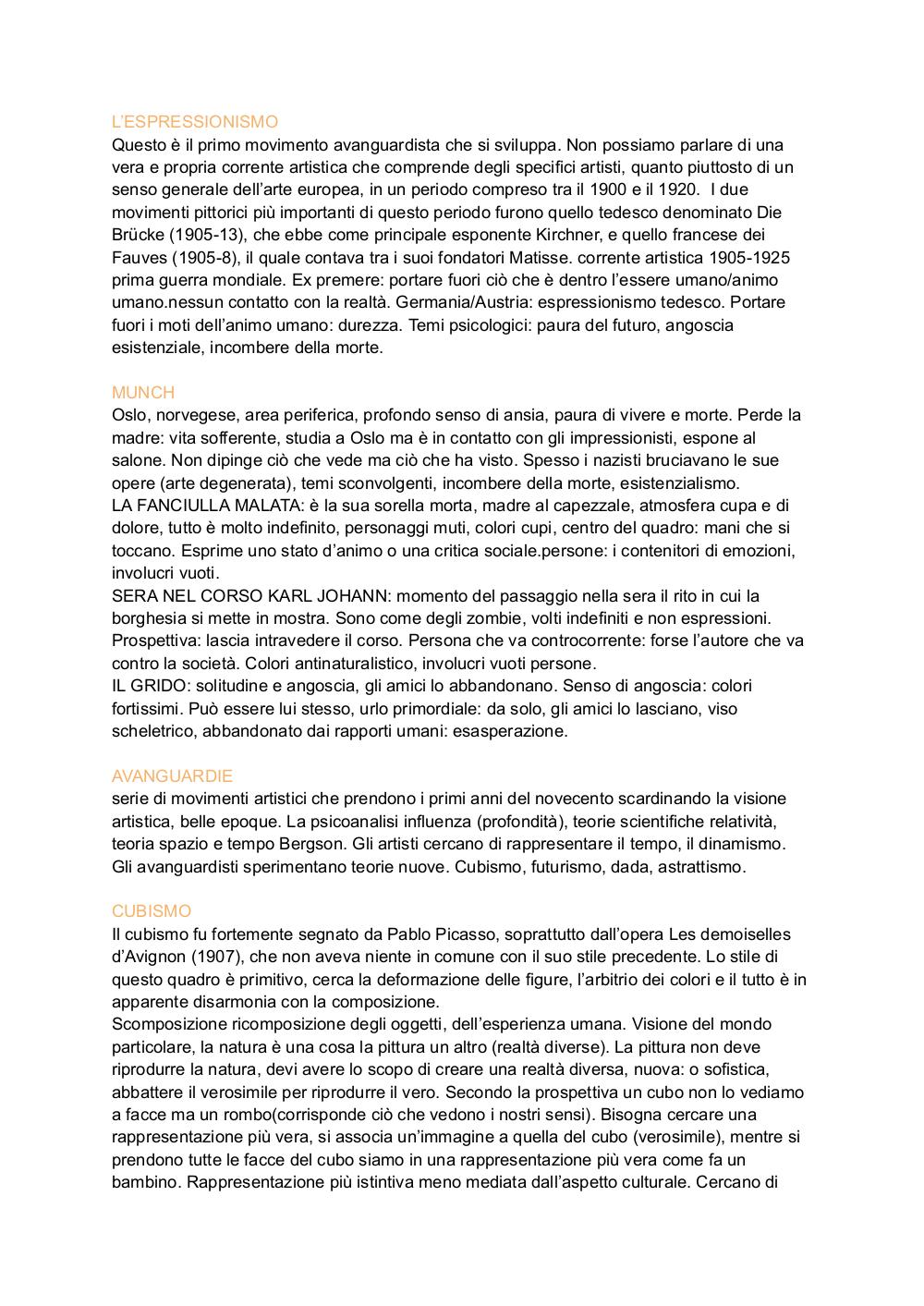 L'ESPRESSIONISMO
Questo è il primo movimento avanguardista che si sviluppa. Non possiamo parlare di una vera e propria corrente artistica che comprende degli specifici artisti, quanto piuttosto di un senso generale dell'arte europea, in un periodo compreso tra il 1900 e il 1920.  I due movimenti pittorici più importanti di questo periodo furono quello tedesco denominato Die Brücke (1905-13), che ebbe come principale esponente Kirchner, e quello francese dei Fauves (1905-8), il quale contava tra i suoi fondatori Matisse. corrente artistica 1905-1925 prima guerra mondiale. Ex premere: portare fuori ciò che è dentro l'essere umano/animo umano.nessun contatto con la realtà. Germania/Austria: espressionismo tedesco. Portare fuori i moti dell'animo umano: durezza. Temi psicologici: paura del futuro, angoscia esistenziale, incombere della morte.

MUNCH
Oslo, norvegese, area periferica, profondo senso di ansia, paura di vivere e morte. Perde la madre: vita sofferente, studia a Oslo ma è in contatto con gli impressionisti, espone al salone. Non dipinge ciò che vede ma ciò che ha visto. Spesso i nazisti bruciavano le sue opere (arte degenerata), temi sconvolgenti, incombere della morte, esistenzialismo.
LA FANCIULLA MALATA: è la sua sorella morta, madre al capezzale, atmosfera cupa e di dolore, tutto è molto indefinito, personaggi muti, colori cupi, centro del quadro: mani che si toccano. Esprime uno stato d'animo o una critica sociale.persone: i contenitori di emozioni, involucri vuoti.
SERA NEL CORSO KARL JOHANN: momento del passaggio nella sera il rito in cui la borghesia si mette in mostra. Sono come degli zombie, volti indefiniti e non espressioni. Prospettiva: lascia intravedere il corso. Persona che va controcorrente: forse l'autore che va contro la società. Colori antinaturalistico, involucri vuoti persone.
IL GRIDO: solitudine e angoscia, gli amici lo abbandonano. Senso di angoscia: colori fortissimi. Può essere lui stesso, urlo primordiale: da solo, gli amici lo lasciano, viso scheletrico, abbandonato dai rapporti umani: esasperazione.

AVANGUARDIE
serie di movimenti artistici che prendono i primi anni del novecento scardinando la visione artistica, belle epoque. La psicoanalisi influenza (profondità), teorie scientifiche relatività, teoria spazio e tempo Bergson. Gli artisti cercano di rappresentare il tempo, il dinamismo. Gli avanguardisti sperimentano teorie nuove. Cubismo, futurismo, dada, astrattismo.

CUBISMO
Il cubismo fu fortemente segnato da Pablo Picasso, soprattutto dall'opera Les demoiselles d'Avignon (1907), che non aveva niente in comune con il suo stile precedente. Lo stile di questo quadro è primitivo, cerca la deformazione delle figure, l'arbitrio dei colori e il tutto è in apparente disarmonia con la composizione.
Scomposizione ricomposizione degli oggetti, dell'esperienza umana. Visione del mondo particolare, la natura è una cosa la pittura un altro (realtà diverse). La pittura non deve riprodurre la natura, devi avere lo scopo di creare una realtà diversa, nuova: o sofistica, abbattere il verosimile per riprodurre il vero. Secondo la prospettiva un cubo non lo vediamo a facce ma un rombo(corrisponde ciò che vedono i nostri sensi). Bisogna cercare una rappresentazione più vera, si associa un'immagine a quella del cubo (verosimile), mentre si prendono tutte le facce del cubo siamo in una rappresentazione più vera come fa un bambino. Rappresentazione più istintiva meno mediata dall'aspetto culturale. Cercano di